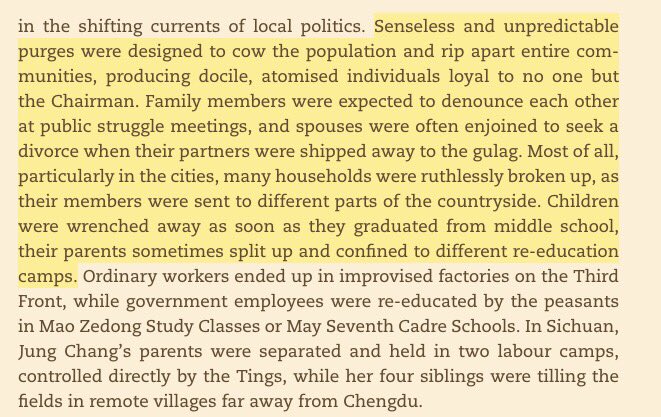 in the shifting currents of local politics. Senseless and unpredictable purges were designed to cow the population and rip apart entire communities, producing docile, atomised individuals loyal to no one but the Chairman. Family members were expected to denounce each other at public struggle meetings, and spouses were often enjoined to seek a divorce when their partners were shipped away to the gulag. Most of all, particularly in the cities, many households were ruthlessly broken up, as their members were sent to different parts of the countryside. Children were wrenched away as soon as they graduated from middle school, their parents sometimes split up and confined to different re-education camps. Ordinary workers ended up in improvised factories on the Third Front, while government employees were re-educated by the peasants in Mao Zedong Study Classes or May Seventh Cadre Schools. In Sichuan, Jung Chang's parents were separated and held in two labour camps, controlled directly by the Tings, while her four siblings were tilling the fields in remote villages far away from Chengdu.